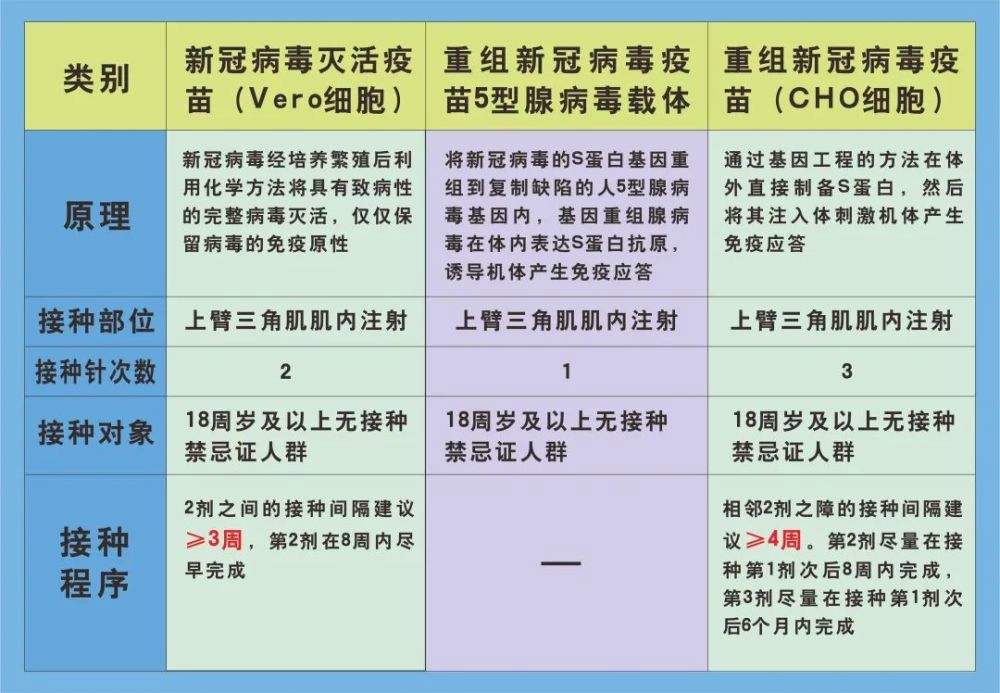 | 类别 | 新冠病毒灭活疫苗（Vero细胞） | 重组新冠病毒疫苗5型腺病毒载体 | 重组新冠病毒疫苗（CHO细胞） |
|---|---|---|---|
| 原理 | 新冠病毒经培养繁殖后利用化学方法将具有致病性的完整病毒灭活，仅仅保留病毒的免疫原性 | 将新冠病毒的S蛋白基因重组到复制缺陷的人5型腺病毒基因内，基因重组腺病毒在体内表达S蛋白抗原，诱导机体产生免疫应答 | 通过基因工程的方法在体外直接制备S蛋白，然后将其注入体刺激机体产生免疫应答 |
| 接种部位 | 上臂三角肌肌内注射 | 上臂三角肌肌内注射 | 上臂三角肌肌内注射 |
| 接种针次数 | 2 | 1 | 3 |
| 接种对象 | 18周岁及以上无接种禁忌证人群 | 18周岁及以上无接种禁忌证人群 | 18周岁及以上无接种禁忌证人群 |
| 接种程序 | 2剂之间的接种间隔建议≥3周，第2剂在8周内尽早完成 | — | 相邻2剂之障的接种间隔建议≥4周。第2剂尽量在接种第1剂次后8周内完成，第3剂尽量在接种第1剂次后6个月内完成 |